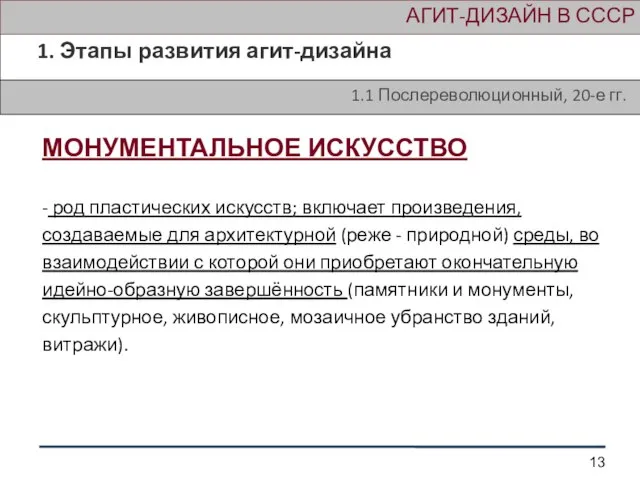 АГИТ-ДИЗАЙН В СССР

1. Этапы развития агит-дизайна

1.1 Послереволюционный, 20-е гг.

МОНУМЕНТАЛЬНОЕ ИСКУССТВО

- род пластических искусств; включает произведения, создаваемые для архитектурной (реже - природной) среды, во взаимодействии с которой они приобретают окончательную идейно-образную завершённость (памятники и монументы, скульптурное, живописное, мозаичное убранство зданий, витражи).

13